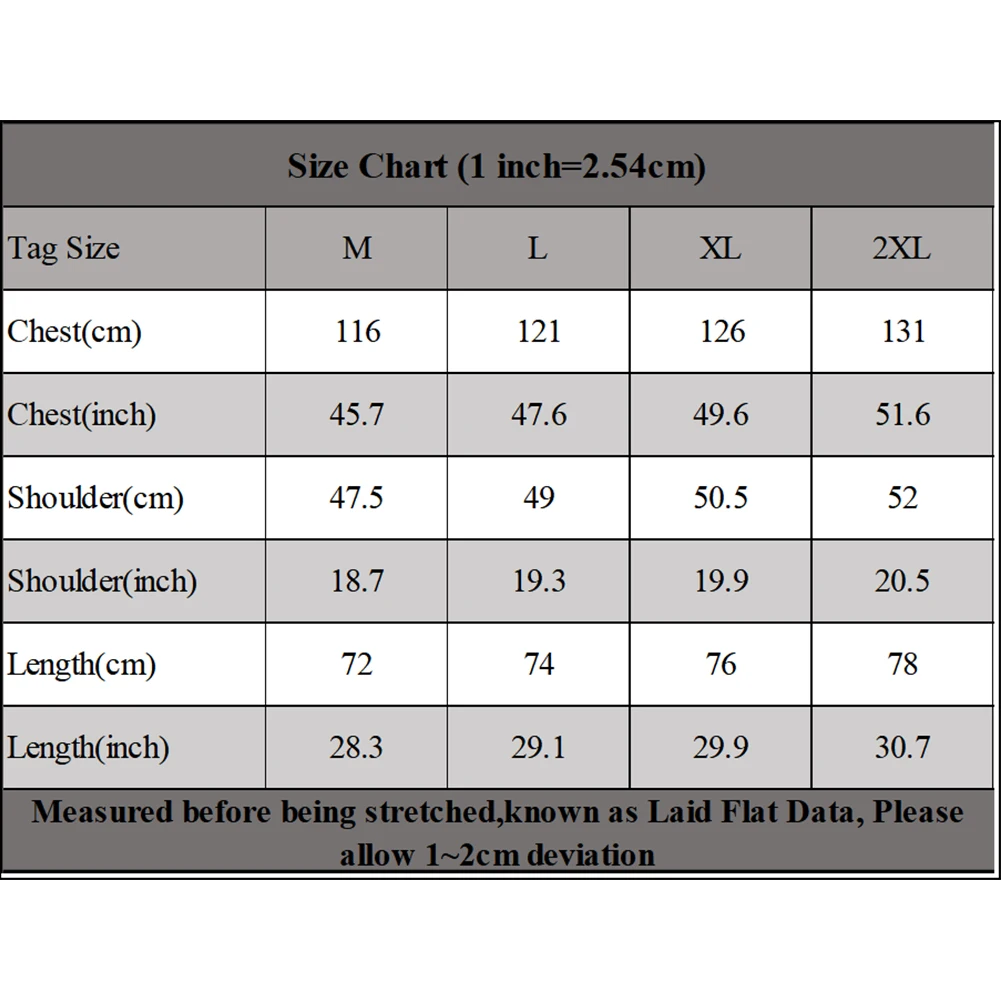 Size Chart (1 inch=2.54cm)

| Tag Size | M | L | XL | 2XL |
|---|---|---|---|---|
| Chest(cm) | 116 | 121 | 126 | 131 |
| Chest(inch) | 45.7 | 47.6 | 49.6 | 51.6 |
| Shoulder(cm) | 47.5 | 49 | 50.5 | 52 |
| Shoulder(inch) | 18.7 | 19.3 | 19.9 | 20.5 |
| Length(cm) | 72 | 74 | 76 | 78 |
| Length(inch) | 28.3 | 29.1 | 29.9 | 30.7 |

Measured before being stretched,known as Laid Flat Data, Please allow 1~2cm deviation